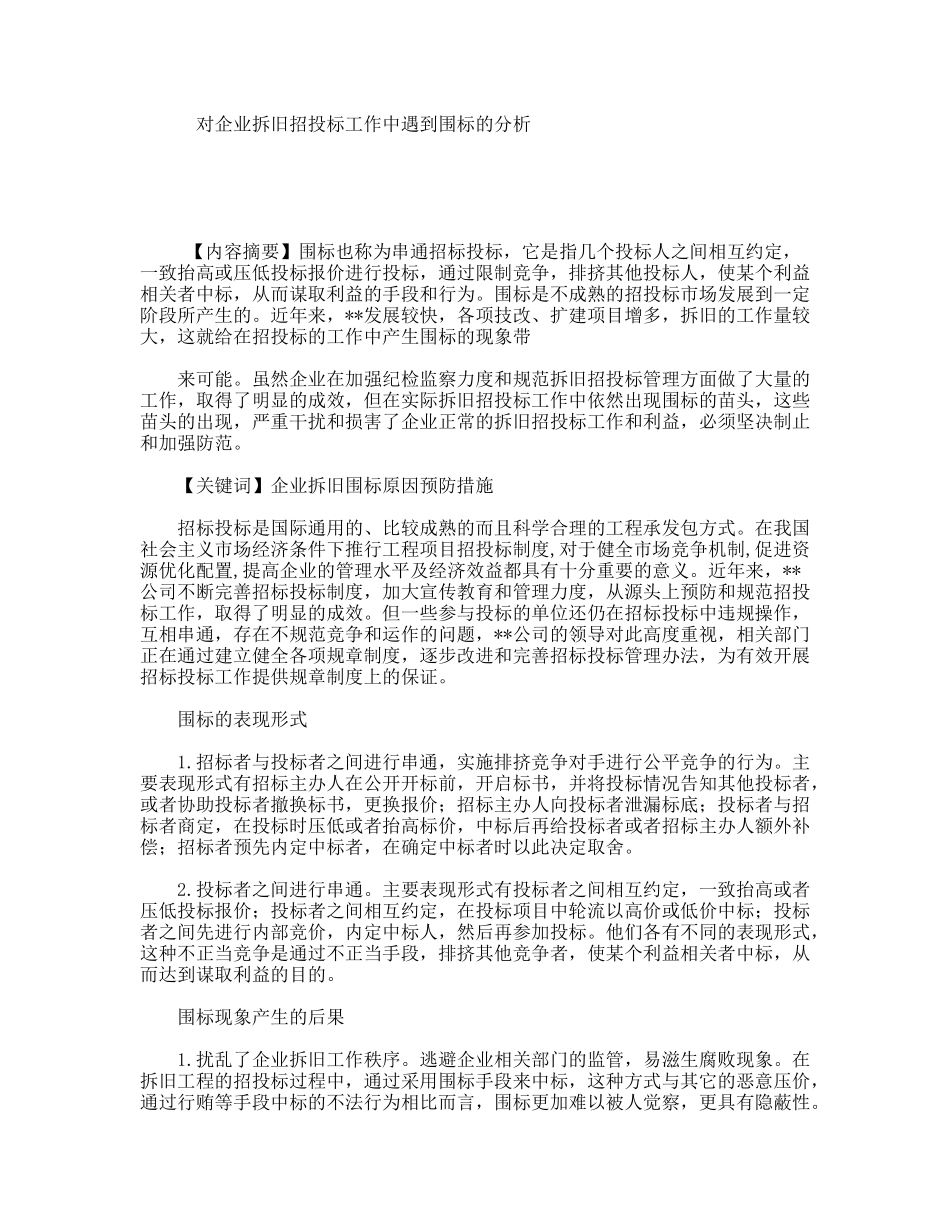 对企业拆旧招投标工作中遇到围标的分析

【内容摘要】围标也称为串通招标投标，它是指几个投标人之间相互约定，一致抬高或压低投标报价进行投标，通过限制竞争，排挤其他投标人，使某个利益相关者中标，从而谋取利益的手段和行为。围标是不成熟的招投标市场发展到一定阶段所产生的。近年来，**发展较快，各项技改、扩建项目增多，拆旧的工作量较大，这就给在招投标的工作中产生围标的现象带

来可能。虽然企业在加强纪检监察力度和规范拆旧招投标管理方面做了大量的工作，取得了明显的成效，但在实际拆旧招投标工作中依然出现围标的苗头，这些苗头的出现，严重干扰和损害了企业正常的拆旧招投标工作和利益，必须坚决制止和加强防范。

【关键词】企业拆旧围标原因预防措施

招标投标是国际通用的、比较成熟的而且科学合理的工程承发包方式。在我国社会主义市场经济条件下推行工程项目招投标制度,对于健全市场竞争机制,促进资源优化配置,提高企业的管理水平及经济效益都具有十分重要的意义。近年来，**公司不断完善招标投标制度，加大宣传教育和管理力度，从源头上预防和规范招投标工作，取得了明显的成效。但一些参与投标的单位还仍在招标投标中违规操作，互相串通，存在不规范竞争和运作的问题，**公司的领导对此高度重视，相关部门正在通过建立健全各项规章制度，逐步改进和完善招标投标管理办法，为有效开展招标投标工作提供规章制度上的保证。

围标的表现形式

1.招标者与投标者之间进行串通，实施排挤竞争对手进行公平竞争的行为。主要表现形式有招标主办人在公开开标前，开启标书，并将投标情况告知其他投标者，或者协助投标者撤换标书，更换报价；招标主办人向投标者泄漏标底；投标者与招标者商定，在投标时压低或者抬高标价，中标后再给投标者或者招标主办人额外补偿；招标者预先内定中标者，在确定中标者时以此决定取舍。

2.投标者之间进行串通。主要表现形式有投标者之间相互约定，一致抬高或者压低投标报价；投标者之间相互约定，在投标项目中轮流以高价或低价中标；投标者之间先进行内部竞价，内定中标人，然后再参加投标。他们各有不同的表现形式，这种不正当竞争是通过不正当手段，排挤其他竞争者，使某个利益相关者中标，从而达到谋取利益的目的。

围标现象产生的后果

1.扰乱了企业拆旧工作秩序。逃避企业相关部门的监管，易滋生腐败现象。在拆旧工程的招投标过程中，通过采用围标手段来中标，这种方式与其它的恶意压价，通过行贿等手段中标的不法行为相比而言，围标更加难以被人觉察，更具有隐蔽性。